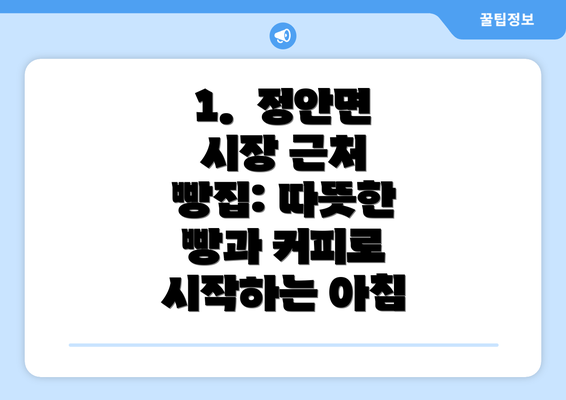 꿀팁정보

1. 정안면 시장 근처 빵집: 따뜻한 빵과 커피로 시작하는 아침